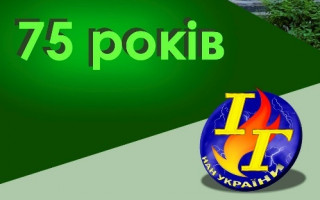 75 років

ІГ
НАН УКРАЇНИ